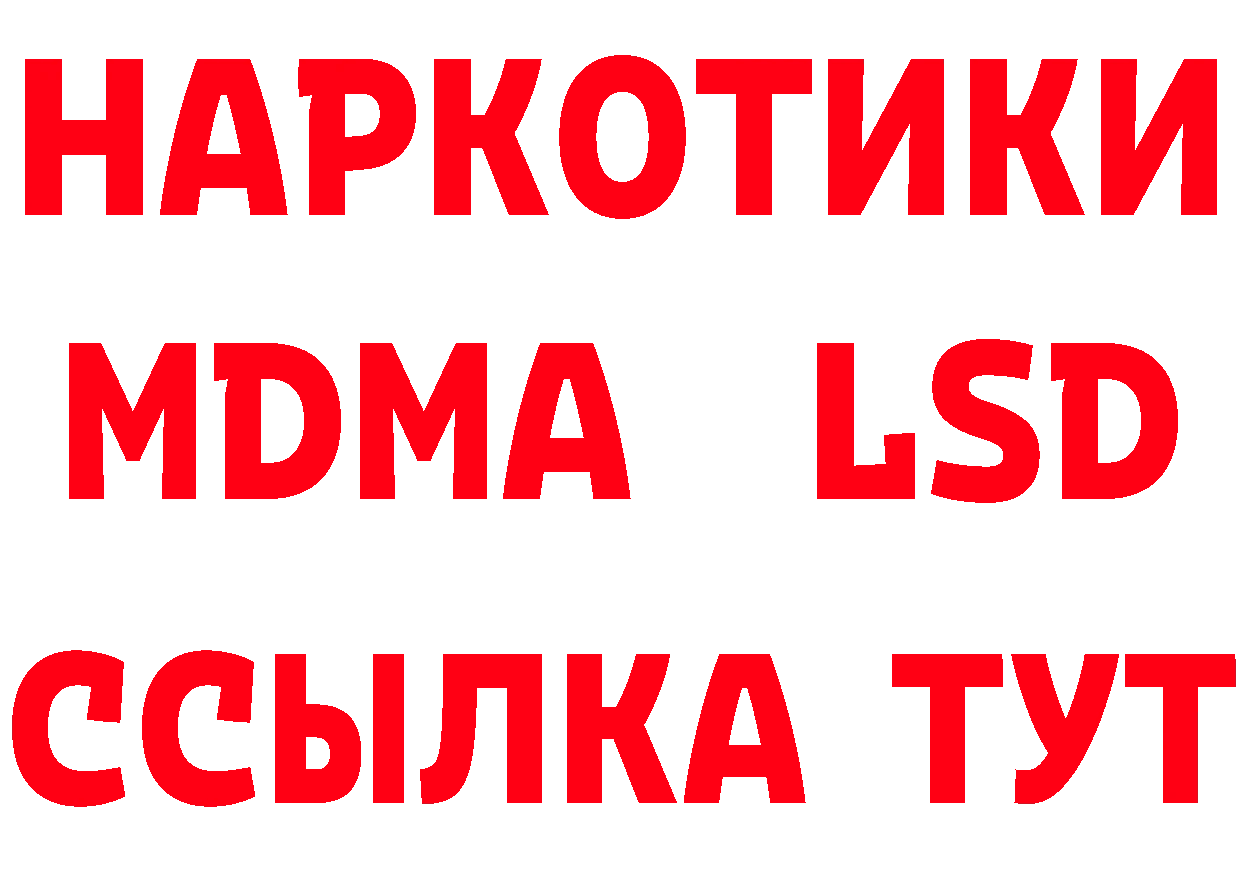 НАРКОТИКИ
MDMA LSD
ССЫЛКА ТУТ